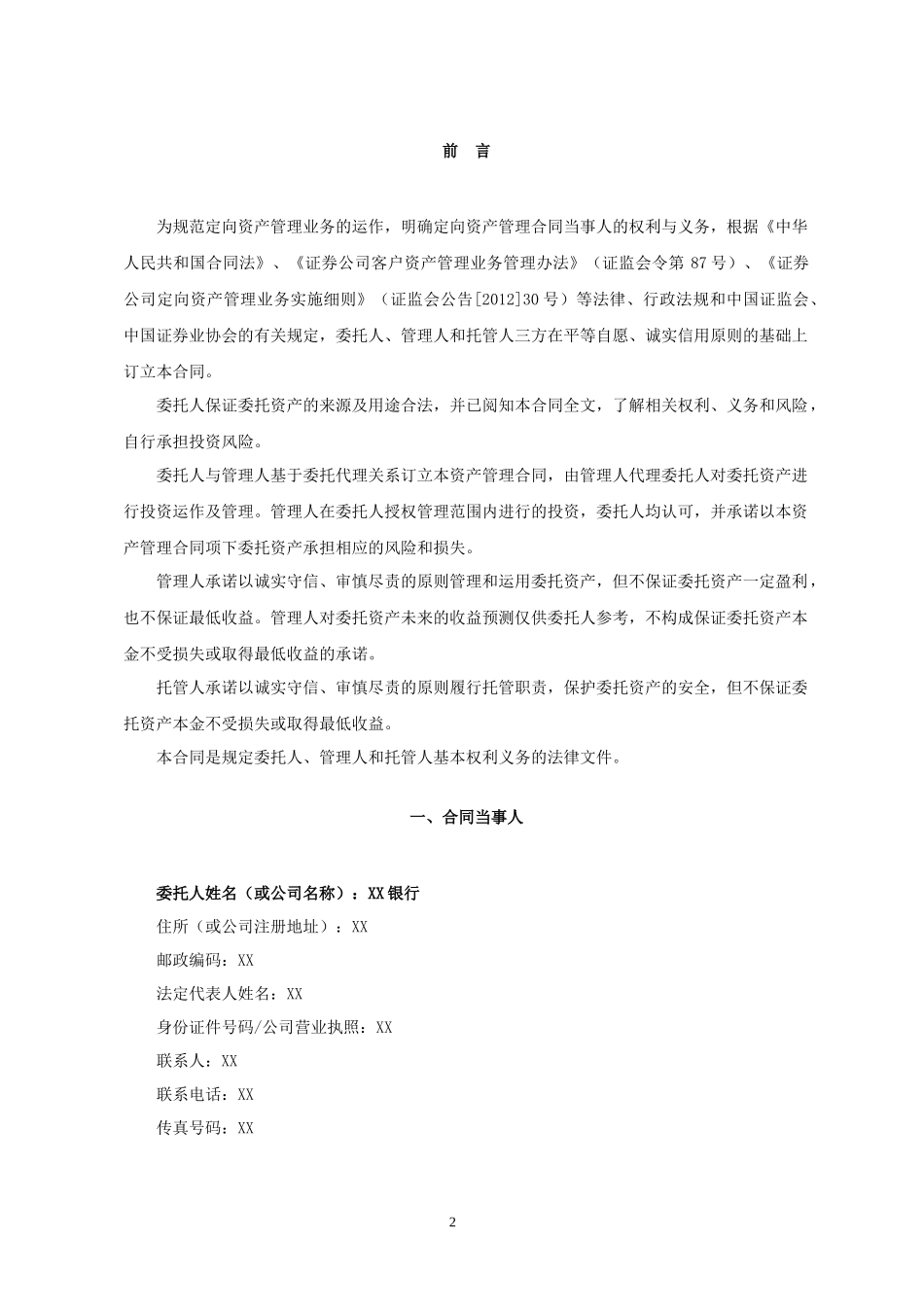 前 言

为规范定向资产管理业务的运作，明确定向资产管理合同当事人的权利与义务，根据《中华人民共和国合同法》、《证券公司客户资产管理业务管理办法》（证监会令第 87 号）、《证券公司定向资产管理业务实施细则》（证监会公告[2012]30 号）等法律、行政法规和中国证监会、中国证券业协会的有关规定，委托人、管理人和托管人三方在平等自愿、诚实信用原则的基础上订立本合同。

委托人保证委托资产的来源及用途合法，并已阅知本合同全文，了解相关权利、义务和风险，自行承担投资风险。

委托人与管理人基于委托代理关系订立本资产管理合同，由管理人代理委托人对委托资产进行投资运作及管理。管理人在委托人授权管理范围内进行的投资，委托人均认可，并承诺以本资产管理合同项下委托资产承担相应的风险和损失。

管理人承诺以诚实守信、审慎尽责的原则管理和运用委托资产，但不保证委托资产一定盈利，也不保证最低收益。管理人对委托资产未来的收益预测仅供委托人参考，不构成保证委托资产本金不受损失或取得最低收益的承诺。

托管人承诺以诚实守信、审慎尽责的原则履行托管职责，保护委托资产的安全，但不保证委托资产本金不受损失或取得最低收益。

本合同是规定委托人、管理人和托管人基本权利义务的法律文件。

一、合同当事人

委托人姓名（或公司名称）：XX 银行

住所（或公司注册地址）：XX

邮政编码：XX

法定代表人姓名：XX

身份证件号码/公司营业执照：XX

联系人：XX

联系电话：XX

传真号码：XX

2